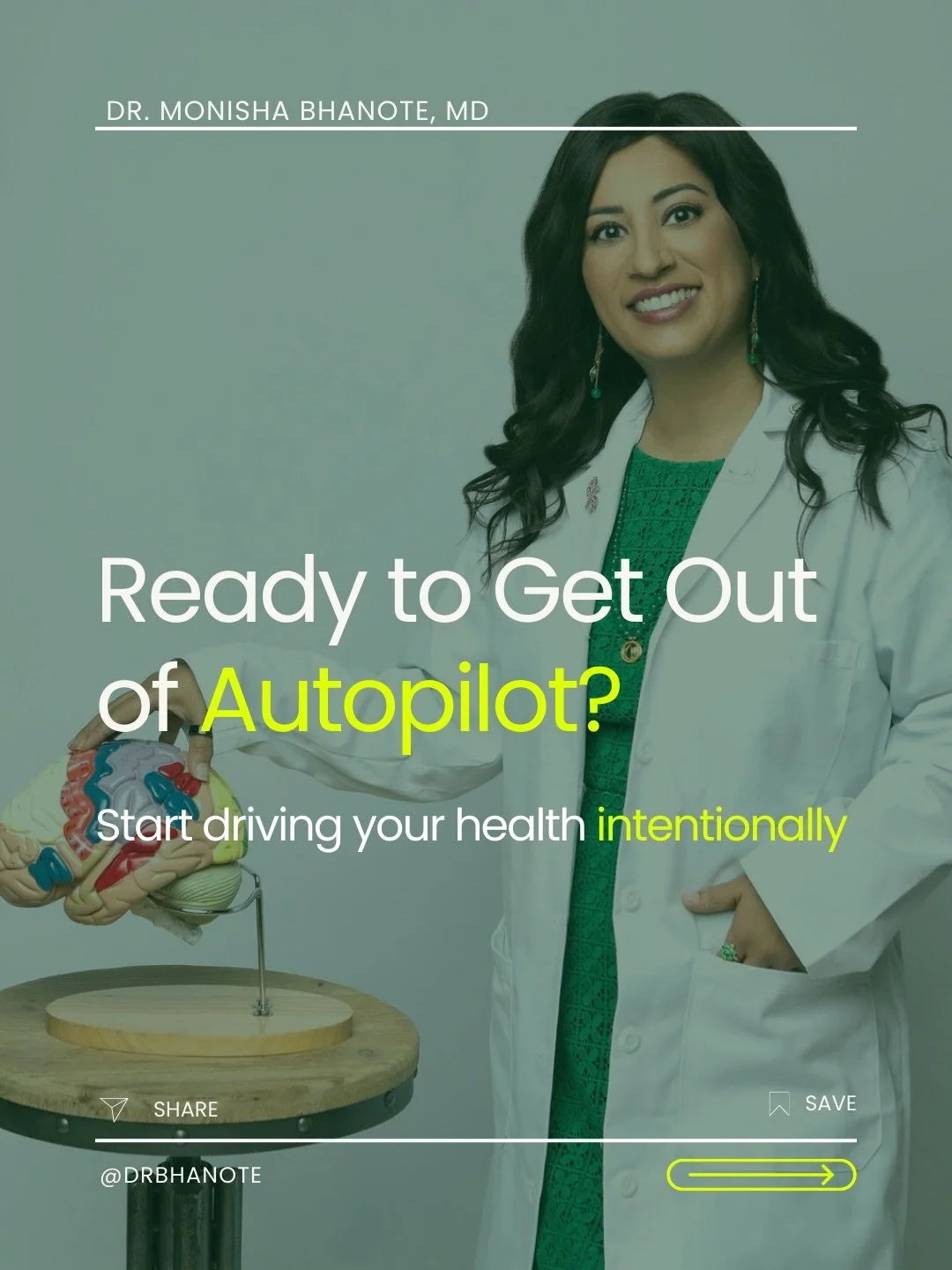 DR. MONISHA BHANOTE, MD

Ready to Get Out of Autopilot?

Start driving your health intentionally

SHARE

SAVE

@DRBHANOTE